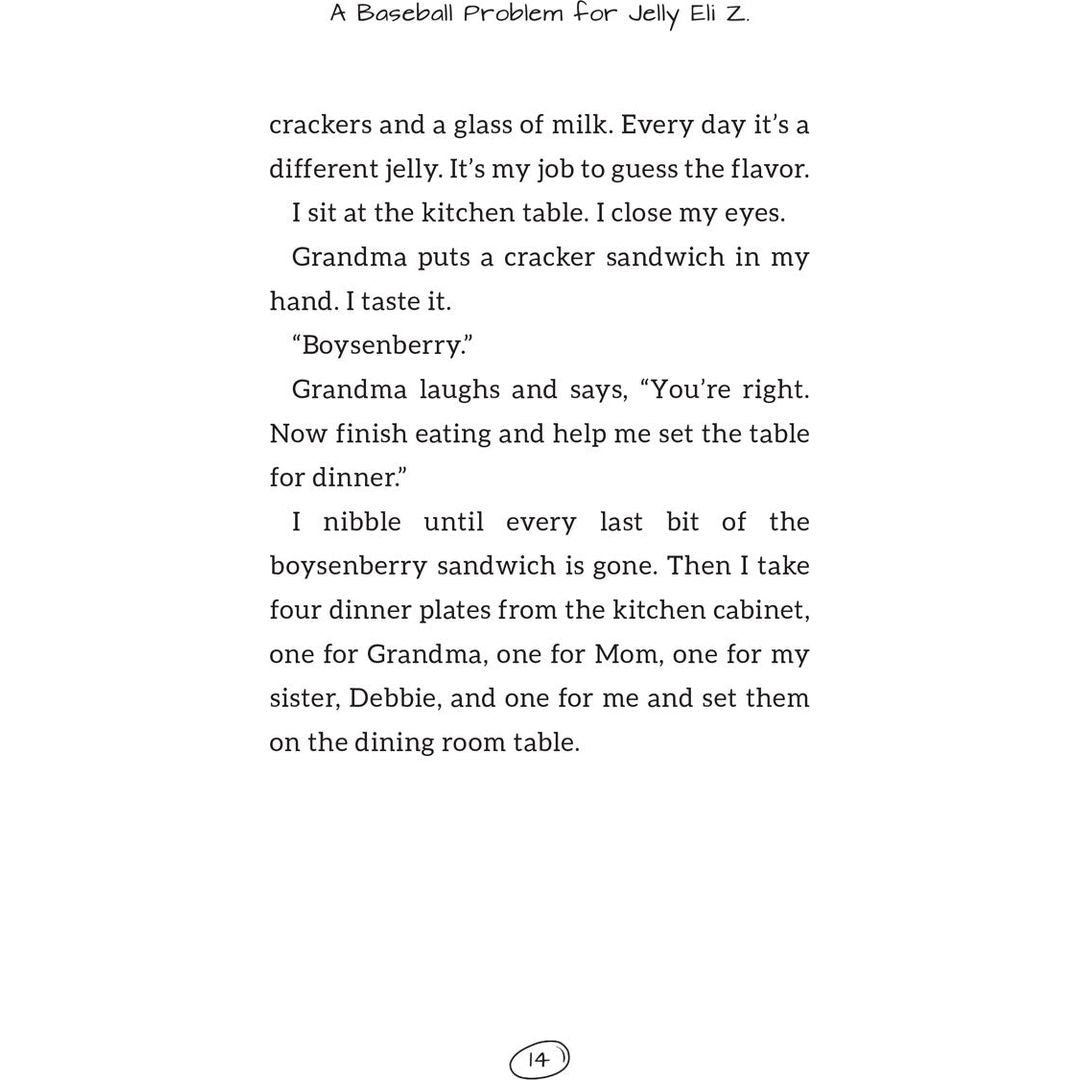 A Baseball Problem for Jelly Eli Z.

crackers and a glass of milk. Every day it's a different jelly. It's my job to guess the flavor.

I sit at the kitchen table. I close my eyes.

Grandma puts a cracker sandwich in my hand. I taste it.

"Boysenberry."

Grandma laughs and says, "You're right. Now finish eating and help me set the table for dinner."

I nibble until every last bit of the boysenberry sandwich is gone. Then I take four dinner plates from the kitchen cabinet, one for Grandma, one for Mom, one for my sister, Debbie, and one for me and set them on the dining room table.

14